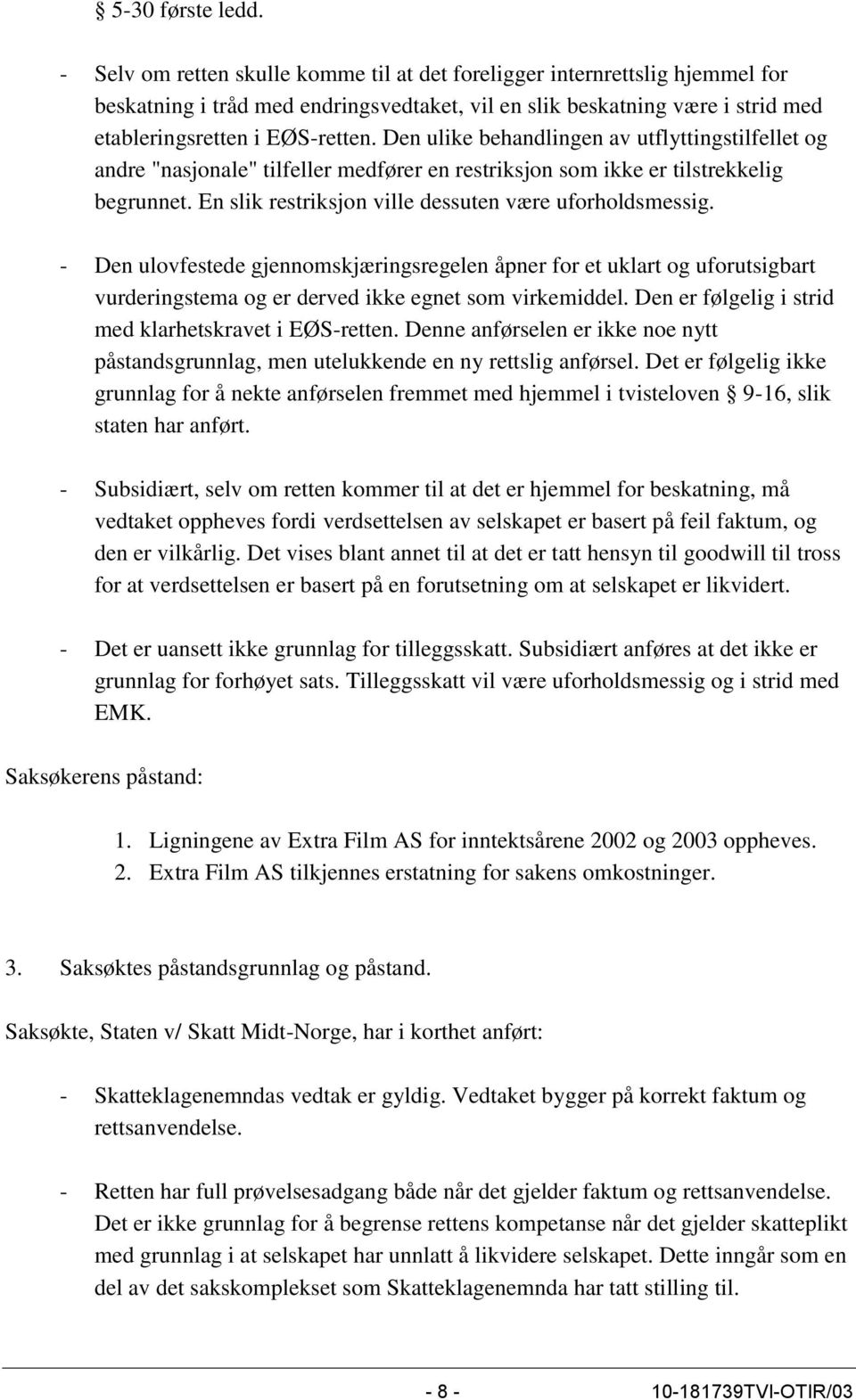 § 5-30 første ledd.

- Selv om retten skulle komme til at det foreligger internrettslig hjemmel for beskatning i tråd med endringsvedtaket, vil en slik beskatning være i strid med etableringsretten i EØS-retten. Den ulike behandlingen av utflyttingstilfellet og andre "nasjonale" tilfeller medfører en restriksjon som ikke er tilstrekkelig begrunnet. En slik restriksjon ville dessuten være uforholdsmessig.

- Den ulovfestede gjennomskjæringsregelen åpner for et uklart og uforutsigbart vurderingstema og er derved ikke egnet som virkemiddel. Den er følgelig i strid med klarhetskravet i EØS-retten. Denne anførselen er ikke noe nytt påstandsgrunnlag, men utelukkende en ny rettslig anførsel. Det er følgelig ikke grunnlag for å nekte anførselen fremmet med hjemmel i tvisteloven § 9-16, slik staten har anført.

- Subsidiært, selv om retten kommer til at det er hjemmel for beskatning, må vedtaket oppheves fordi verdsettelsen av selskapet er basert på feil faktum, og den er vilkårlig. Det vises blant annet til at det er tatt hensyn til goodwill til tross for at verdsettelsen er basert på en forutsetning om at selskapet er likvidert.

- Det er uansett ikke grunnlag for tilleggsskatt. Subsidiært anføres at det ikke er grunnlag for forhøyet sats. Tilleggsskatt vil være uforholdsmessig og i strid med EMK.

Saksøkerens påstand:

1. Ligningene av Extra Film AS for inntektsårene 2002 og 2003 oppheves.
2. Extra Film AS tilkjennes erstatning for sakens omkostninger.

3. Saksøktes påstandsgrunnlag og påstand.

Saksøkte, Staten v/ Skatt Midt-Norge, har i korthet anført:

- Skatteklagenemndas vedtak er gyldig. Vedtaket bygger på korrekt faktum og rettsanvendelse.

- Retten har full prøvelsesadgang både når det gjelder faktum og rettsanvendelse. Det er ikke grunnlag for å begrense rettens kompetanse når det gjelder skatteplikt med grunnlag i at selskapet har unnlatt å likvidere selskapet. Dette inngår som en del av det sakskomplekset som Skatteklagenemnda har tatt stilling til.

- 8 - 10-181739TVI-OTIR/03